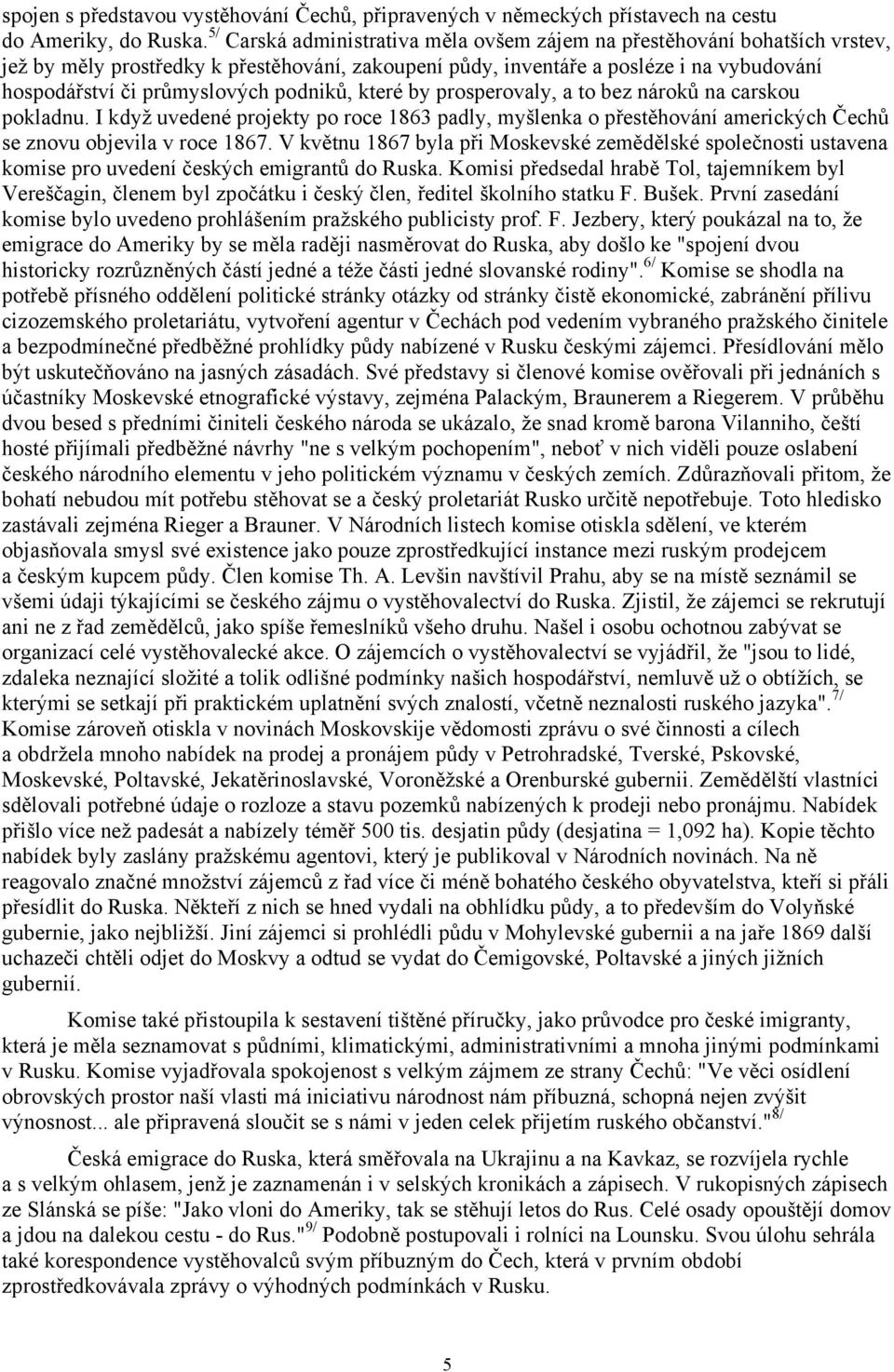 spojen s představou vystěhování Čechů, připravených v německých přístavech na cestu do Ameriky, do Ruska.$^{5/}$ Carská administrativa měla ovšem zájem na přestěhování bohatších vrstev, jež by měly prostředky k přestěhování, zakoupení půdy, inventáře a posléze i na vybudování hospodářství či průmyslových podniků, které by prosperovaly, a to bez nároků na carskou pokladnu. I když uvedené projekty po roce 1863 padly, myšlenka o přestěhování amerických Čechů se znovu objevila v roce 1867. V květnu 1867 byla při Moskevské zemědělské společnosti ustavena komise pro uvedení českých emigrantů do Ruska. Komisi předsedal hrabě Tol, tajemníkem byl Vereščagin, členem byl zpočátku i český člen, ředitel školního statku F. Bušek. První zasedání komise bylo uvedeno prohlášením pražského publicisty prof. F. Jezbery, který poukázal na to, že emigrace do Ameriky by se měla raději nasměrovat do Ruska, aby došlo ke "spojení dvou historicky rozrůzněných částí jedné a téže části jedné slovanské rodiny".$^{6/}$ Komise se shodla na potřebě přísného oddělení politické stránky otázky od stránky čistě ekonomické, zabránění přílivu cizozemského proletariátu, vytvoření agentur v Čechách pod vedením vybraného pražského činitele a bezpodmínečné předběžné prohlídky půdy nabízené v Rusku českými zájemci. Přesídlování mělo být uskutečňováno na jasných zásadách. Své představy si členové komise ověřovali při jednáních s účastníky Moskevské etnografické výstavy, zejména Palackým, Braunerem a Riegerem. V průběhu dvou besed s předními činiteli českého národa se ukázalo, že snad kromě barona Vilanniho, čeští hosté přijímali předběžné návrhy "ne s velkým pochopením", neboť v nich viděli pouze oslabení českého národního elementu v jeho politickém významu v českých zemích. Zdůrazňovali přitom, že bohatí nebudou mít potřebu stěhovat se a český proletariát Rusko určitě nepotřebuje. Toto hledisko zastávali zejména Rieger a Brauner. V Národních listech komise otiskla sdělení, ve kterém objasňovala smysl své existence jako pouze zprostředkující instance mezi ruským prodejcem a českým kupcem půdy. Člen komise Th. A. Levšin navštívil Prahu, aby se na místě seznámil se všemi údaji týkajícími se českého zájmu o vystěhovalectví do Ruska. Zjistil, že zájemci se rekrutují ani ne z řad zemědělců, jako spíše řemeslníků všeho druhu. Našel i osobu ochotnou zabývat se organizací celé vystěhovalecké akce. O zájemcích o vystěhovalectví se vyjádřil, že "jsou to lidé, zdaleka neznající složité a tolik odlišné podmínky našich hospodářství, nemluvě už o obtížích, se kterými se setkají při praktickém uplatnění svých znalostí, včetně neznalosti ruského jazyka".$^{7/}$ Komise zároveň otiskla v novinách Moskovskije vědomosti zprávu o své činnosti a cílech a obdržela mnoho nabídek na prodej a pronájem půdy v Petrohradské, Tverské, Pskovské, Moskevské, Poltavské, Jekatěrinoslavské, Voroněžské a Orenburské gubernii. Zemědělští vlastníci sdělovali potřebné údaje o rozloze a stavu pozemků nabízených k prodeji nebo pronájmu. Nabídek přišlo více než padesát a nabízely téměř 500 tis. desjatin půdy (desjatina = 1,092 ha). Kopie těchto nabídek byly zaslány pražskému agentovi, který je publikoval v Národních novinách. Na ně reagovalo značné množství zájemců z řad více či méně bohatého českého obyvatelstva, kteří si přáli přesídlit do Ruska. Někteří z nich se hned vydali na obhlídku půdy, a to především do Volyňské gubernie, jako nejbližší. Jiní zájemci si prohlédli půdu v Mohylevské gubernii a na jaře 1869 další uchazeči chtěli odjet do Moskvy a odtud se vydat do Čemigovské, Poltavské a jiných jižních gubernií.

Komise také přistoupila k sestavení tištěné příručky, jako průvodce pro české imigranty, která je měla seznamovat s půdními, klimatickými, administrativními a mnoha jinými podmínkami v Rusku. Komise vyjadřovala spokojenost s velkým zájmem ze strany Čechů: "Ve věci osídlení obrovských prostor naší vlasti má iniciativu národnost nám příbuzná, schopná nejen zvýšit výnosnost... ale připravená sloučit se s námi v jeden celek přijetím ruského občanství."$^{8/}$

Česká emigrace do Ruska, která směřovala na Ukrajinu a na Kavkaz, se rozvíjela rychle a s velkým ohlasem, jenž je zaznamenán i v selských kronikách a zápisech. V rukopisných zápisech ze Slánská se píše: "Jako vloni do Ameriky, tak se stěhují letos do Rus. Celé osady opouštějí domov a jdou na dalekou cestu - do Rus."$^{9/}$ Podobně postupovali i rolníci na Lounsku. Svou úlohu sehrála také korespondence vystěhovalců svým příbuzným do Čech, která v prvním období zprostředkovávala zprávy o výhodných podmínkách v Rusku.

5